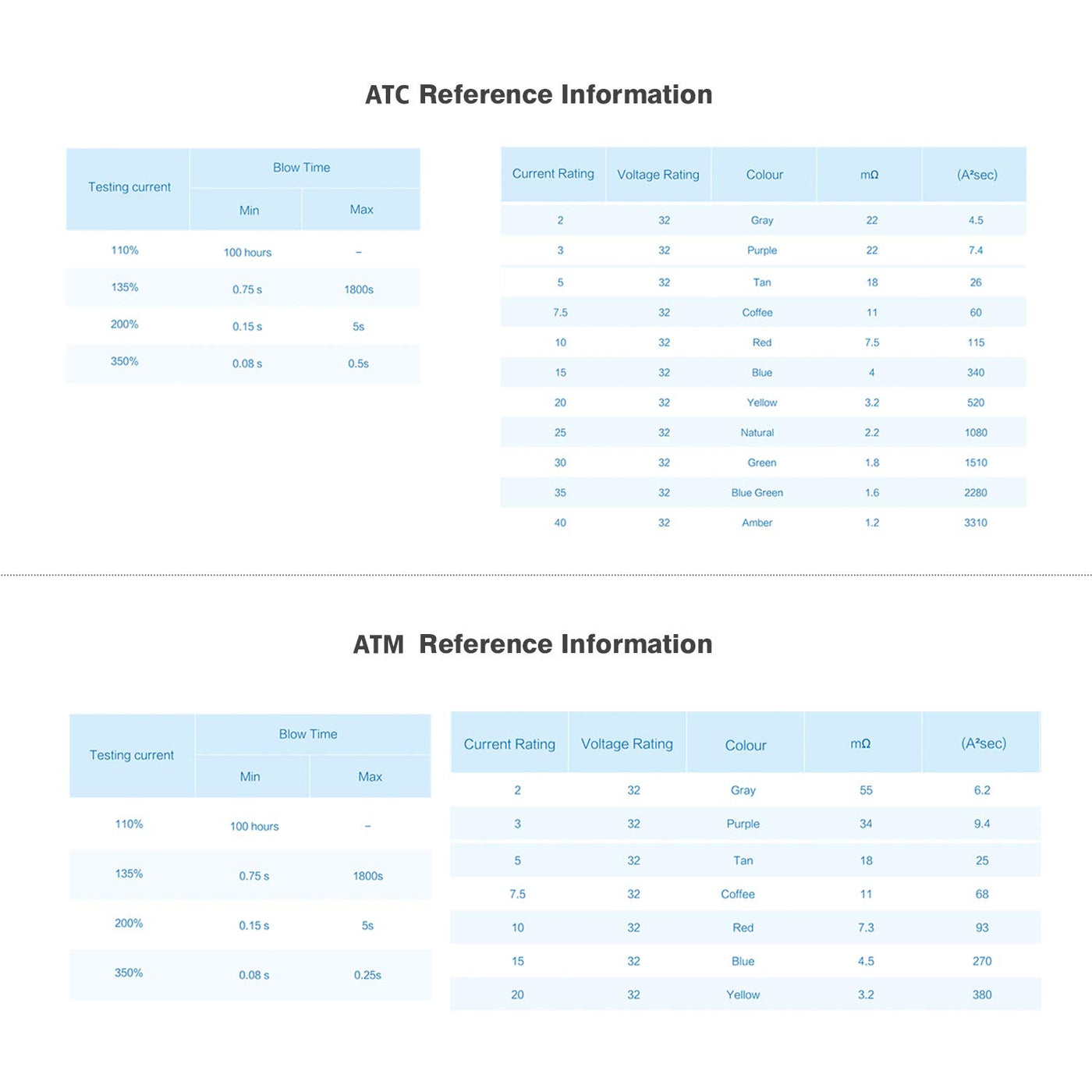 ATC Reference Information

| Testing current | Blow Time Min | Blow Time Max |
|---|---|---|
| 110% | 100 hours | – |
| 135% | 0.75 s | 1800s |
| 200% | 0.15 s | 5s |
| 350% | 0.08 s | 0.5s |

| Current Rating | Voltage Rating | Colour | mΩ | (A²sec) |
|---|---|---|---|---|
| 2 | 32 | Gray | 22 | 4.5 |
| 3 | 32 | Purple | 22 | 7.4 |
| 5 | 32 | Tan | 18 | 26 |
| 7.5 | 32 | Coffee | 11 | 60 |
| 10 | 32 | Red | 7.5 | 115 |
| 15 | 32 | Blue | 4 | 340 |
| 20 | 32 | Yellow | 3.2 | 520 |
| 25 | 32 | Natural | 2.2 | 1080 |
| 30 | 32 | Green | 1.8 | 1510 |
| 35 | 32 | Blue Green | 1.6 | 2280 |
| 40 | 32 | Amber | 1.2 | 3310 |

ATM Reference Information

| Testing current | Blow Time Min | Blow Time Max |
|---|---|---|
| 110% | 100 hours | – |
| 135% | 0.75 s | 1800s |
| 200% | 0.15 s | 5s |
| 350% | 0.08 s | 0.25s |

| Current Rating | Voltage Rating | Colour | mΩ | (A²sec) |
|---|---|---|---|---|
| 2 | 32 | Gray | 55 | 6.2 |
| 3 | 32 | Purple | 34 | 9.4 |
| 5 | 32 | Tan | 18 | 25 |
| 7.5 | 32 | Coffee | 11 | 68 |
| 10 | 32 | Red | 7.3 | 93 |
| 15 | 32 | Blue | 4.5 | 270 |
| 20 | 32 | Yellow | 3.2 | 380 |